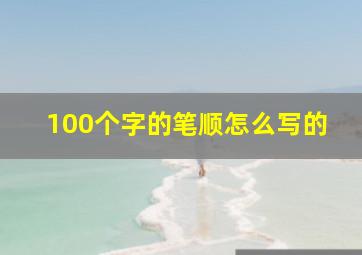 100个字的笔顺怎么写的